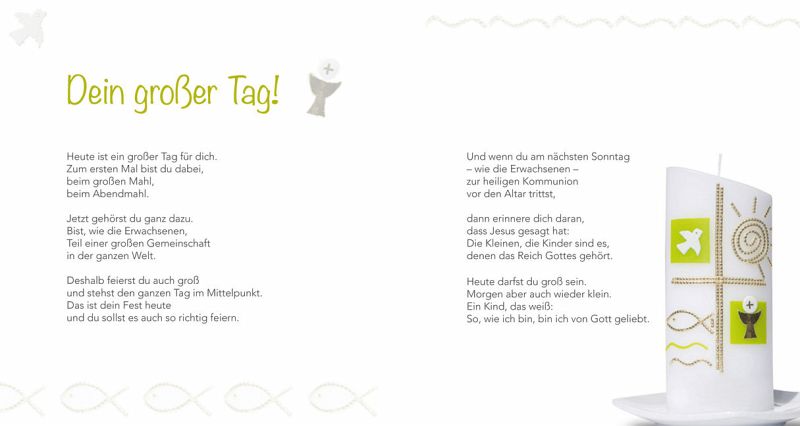 Dein großer Tag!

Heute ist ein großer Tag für dich.
Zum ersten Mal bist du dabei,
beim großen Mahl,
beim Abendmahl.

Jetzt gehörst du ganz dazu.
Bist, wie die Erwachsenen,
Teil einer großen Gemeinschaft
in der ganzen Welt.

Deshalb feierst du auch groß
und stehst den ganzen Tag im Mittelpunkt.
Das ist dein Fest heute
und du sollst es auch so richtig feiern.

Und wenn du am nächsten Sonntag
– wie die Erwachsenen –
zur heiligen Kommunion
vor den Altar trittst,

dann erinnere dich daran,
dass Jesus gesagt hat:
Die Kleinen, die Kinder sind es,
denen das Reich Gottes gehört.

Heute darfst du groß sein.
Morgen aber auch wieder klein.
Ein Kind, das weiß:
So, wie ich bin, bin ich von Gott geliebt.